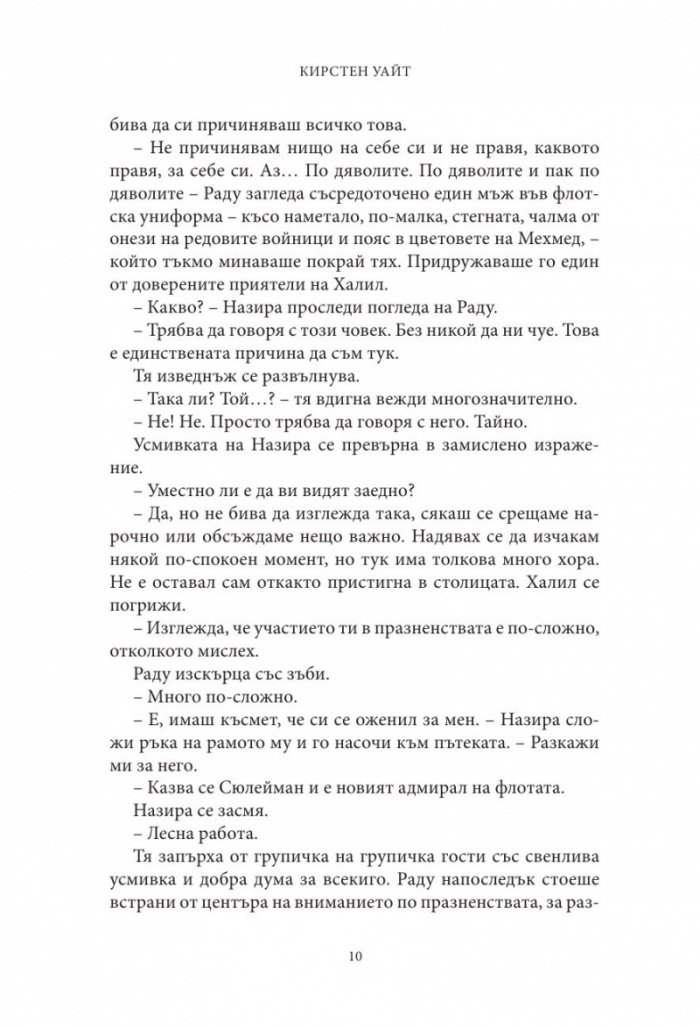 КИРСТЕН УАЙТ

бива да си причиняваш всичко това.

– Не причинявам нищо на себе си и не правя, каквото правя, за себе си. Аз… По дяволите. По дяволите и пак по дяволите – Раду загледа съсредоточено един мъж във флотска униформа – късо наметало, по-малка, стегната, чалма от онези на редовите войници и пояс в цветовете на Мехмед, – който тъкмо минаваше покрай тях. Придружаваше го един от доверените приятели на Халил.

– Какво? – Назира проследи погледа на Раду.

– Трябва да говоря с този човек. Без никой да ни чуе. Това е единствената причина да съм тук.

Тя изведнъж се развълнува.

– Така ли? Той…? – тя вдигна вежди многозначително.

– Не! Не. Просто трябва да говоря с него. Тайно.

Усмивката на Назира се превърна в замислено изражение.

– Уместно ли е да ви видят заедно?

– Да, но не бива да изглежда така, сякаш се срещаме нарочно или обсъждаме нещо важно. Надявах се да изчакам някой по-спокоен момент, но тук има толкова много хора. Не е оставал сам откакто пристигна в столицата. Халил се погрижи.

– Изглежда, че участието ти в празненствата е по-сложно, отколкото мислех.

Раду изскърца със зъби.

– Много по-сложно.

– Е, имаш късмет, че си се оженил за мен. – Назира сложи ръка на рамото му и го насочи към пътеката. – Разкажи ми за него.

– Казва се Сюлейман и е новият адмирал на флотата.

Назира се засмя.

– Лесна работа.

Тя запърха от групичка на групичка гости със свенлива усмивка и добра дума за всекиго. Раду напоследък стоеше встрани от центъра на вниманието по празненствата, за раз-

10